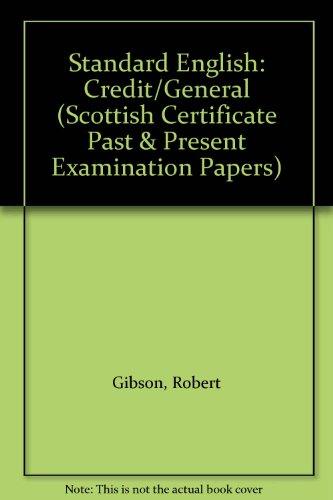 Standard English: Credit/General (Scottish Certificate Past & Present Examination Papers)

Gibson, Robert

Note: This is not the actual book cover